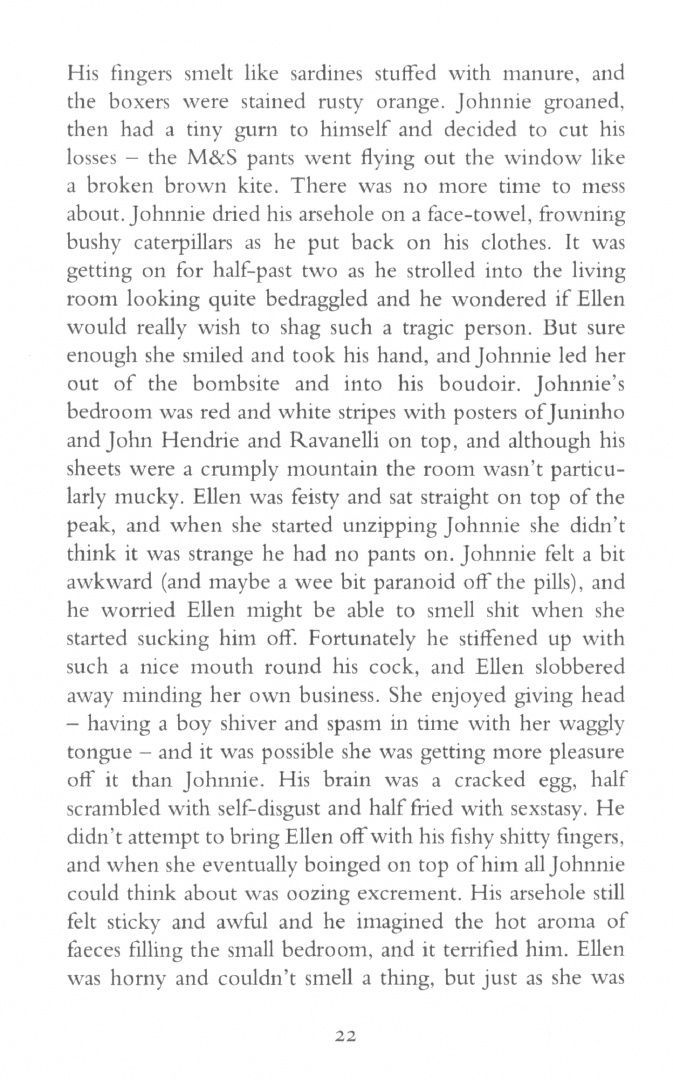 His fingers smelt like sardines stuffed with manure, and the boxers were stained rusty orange. Johnnie groaned, then had a tiny gurn to himself and decided to cut his losses – the M&S pants went flying out the window like a broken brown kite. There was no more time to mess about. Johnnie dried his arsehole on a face-towel, frowning bushy caterpillars as he put back on his clothes. It was getting on for half-past two as he strolled into the living room looking quite bedraggled and he wondered if Ellen would really wish to shag such a tragic person. But sure enough she smiled and took his hand, and Johnnie led her out of the bombsite and into his boudoir. Johnnie's bedroom was red and white stripes with posters of Juninho and John Hendrie and Ravanelli on top, and although his sheets were a crumply mountain the room wasn't particularly mucky. Ellen was feisty and sat straight on top of the peak, and when she started unzipping Johnnie she didn't think it was strange he had no pants on. Johnnie felt a bit awkward (and maybe a wee bit paranoid off the pills), and he worried Ellen might be able to smell shit when she started sucking him off. Fortunately he stiffened up with such a nice mouth round his cock, and Ellen slobbered away minding her own business. She enjoyed giving head – having a boy shiver and spasm in time with her waggly tongue – and it was possible she was getting more pleasure off it than Johnnie. His brain was a cracked egg, half scrambled with self-disgust and half fried with sexstasy. He didn't attempt to bring Ellen off with his fishy shitty fingers, and when she eventually boinged on top of him all Johnnie could think about was oozing excrement. His arsehole still felt sticky and awful and he imagined the hot aroma of faeces filling the small bedroom, and it terrified him. Ellen was horny and couldn't smell a thing, but just as she was

22